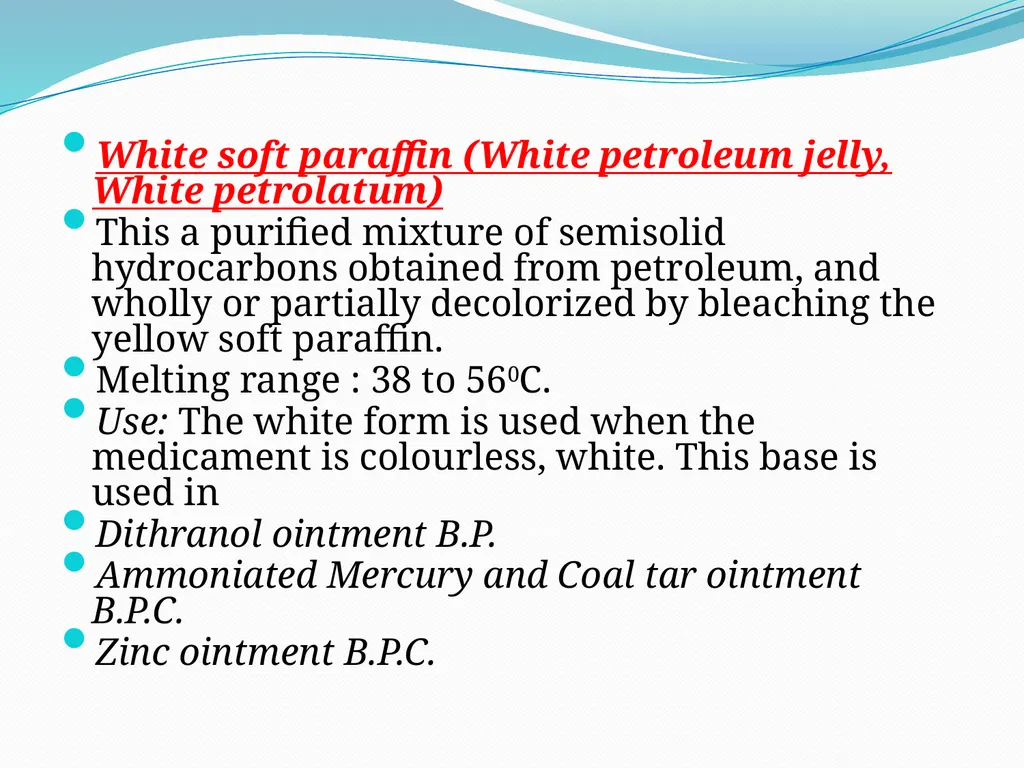 • White soft paraffin (White petroleum jelly, White petrolatum)

• This a purified mixture of semisolid hydrocarbons obtained from petroleum, and wholly or partially decolorized by bleaching the yellow soft paraffin.

• Melting range : 38 to 56$^{0}$C.

• Use: The white form is used when the medicament is colourless, white. This base is used in

• Dithranol ointment B.P.

• Ammoniated Mercury and Coal tar ointment B.P.C.

• Zinc ointment B.P.C.